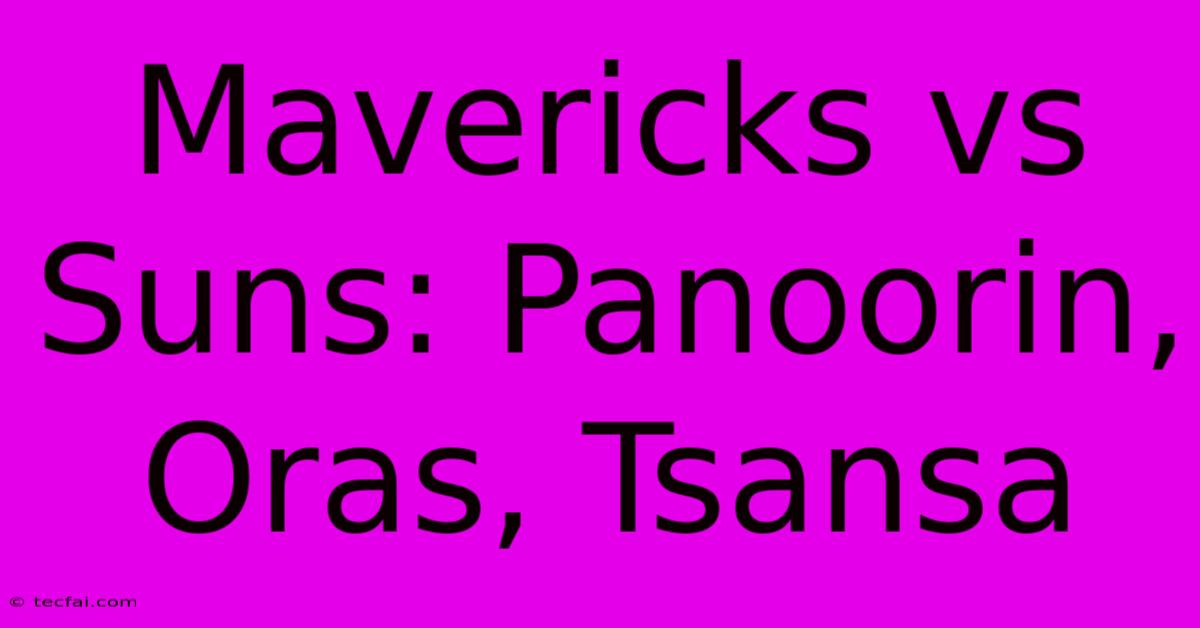 Mavericks vs Suns: Panoorin, Oras, Tsansa

© tecfai.com